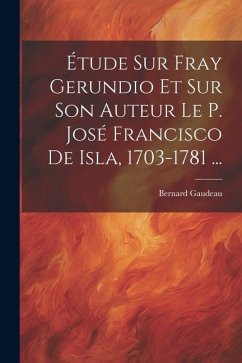 Étude Sur Fray Gerundio Et Sur Son Auteur Le P. José Francisco De Isla, 1703-1781 ...

Bernard Gaudeau